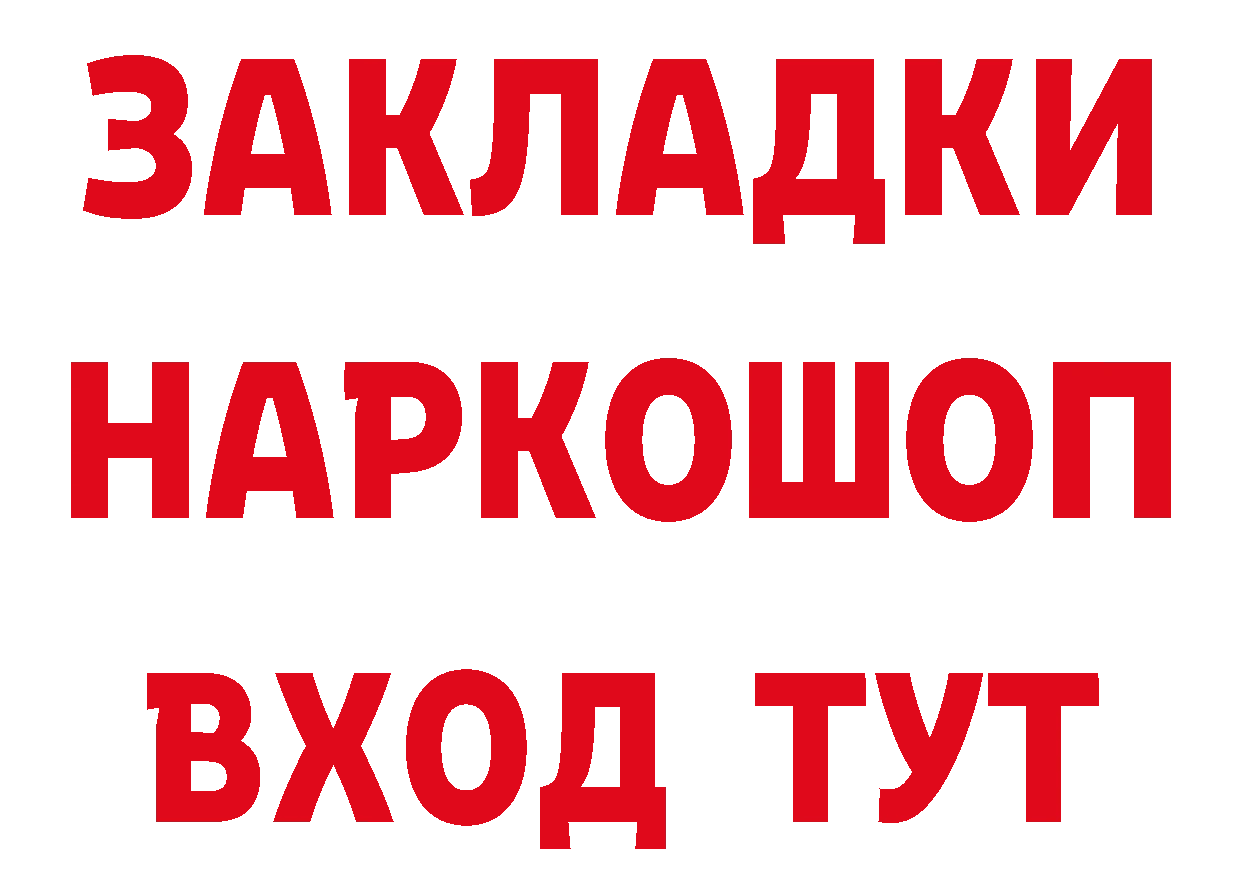 ЗАКЛАДКИ НАРКОШОП ВХОД ТУТ